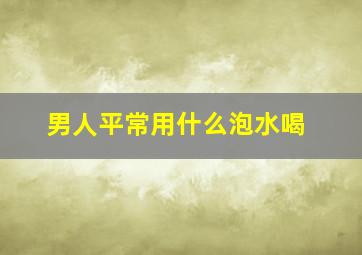 男人平常用什么泡水喝